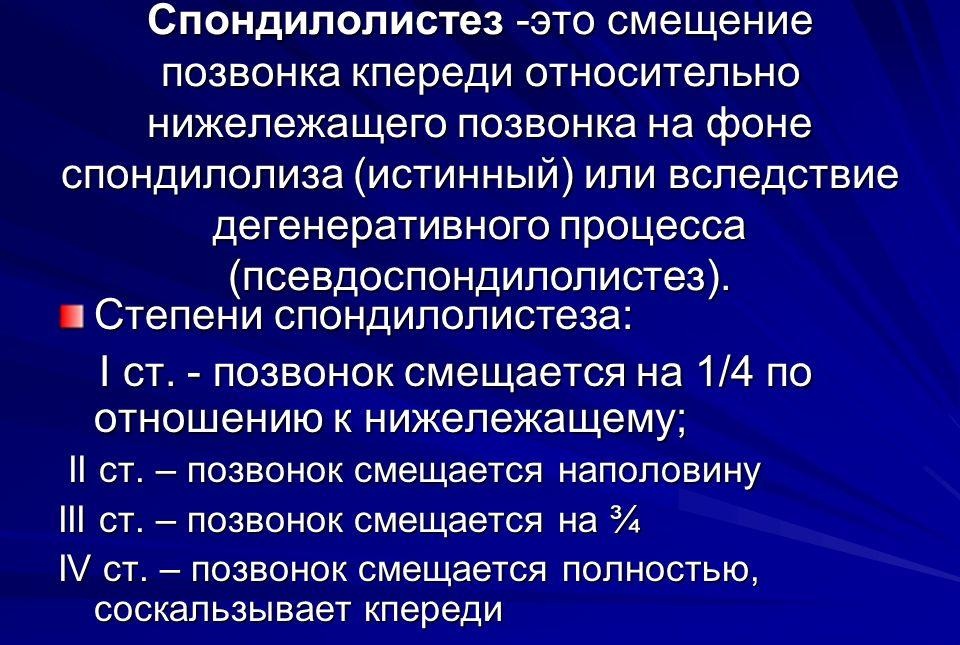 Спондилолистез -это смещение позвонка кпереди относительно нижележащего позвонка на фоне спондилолиза (истинный) или вследствие дегенеративного процесса (псевдоспондилолистез).

Степени спондилолистеза:

I ст. - позвонок смещается на 1/4 по отношению к нижележащему;

II ст. – позвонок смещается наполовину

III ст. – позвонок смещается на ¾

IV ст. – позвонок смещается полностью, соскальзывает кпереди